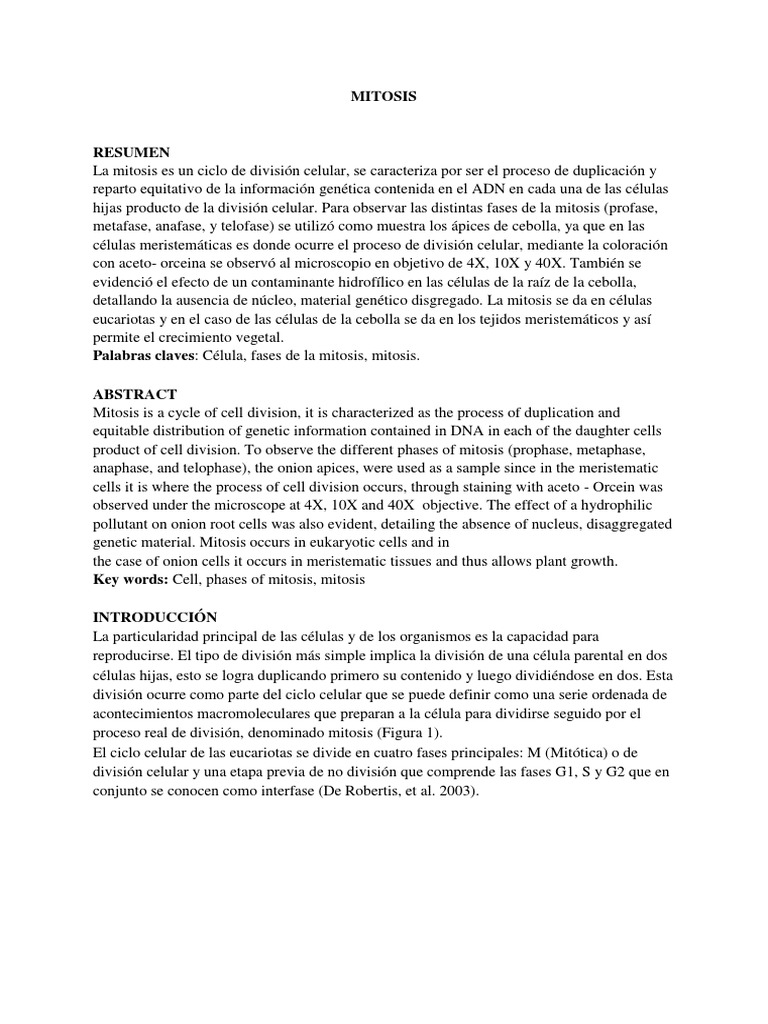 MITOSIS

RESUMEN
La mitosis es un ciclo de división celular, se caracteriza por ser el proceso de duplicación y reparto equitativo de la información genética contenida en el ADN en cada una de las células hijas producto de la división celular. Para observar las distintas fases de la mitosis (profase, metafase, anafase, y telofase) se utilizó como muestra los ápices de cebolla, ya que en las células meristemáticas es donde ocurre el proceso de división celular, mediante la coloración con aceto- orceina se observó al microscopio en objetivo de 4X, 10X y 40X. También se evidenció el efecto de un contaminante hidrofílico en las células de la raíz de la cebolla, detallando la ausencia de núcleo, material genético disgregado. La mitosis se da en células eucariotas y en el caso de las células de la cebolla se da en los tejidos meristemáticos y así permite el crecimiento vegetal.
Palabras claves: Célula, fases de la mitosis, mitosis.

ABSTRACT
Mitosis is a cycle of cell division, it is characterized as the process of duplication and equitable distribution of genetic information contained in DNA in each of the daughter cells product of cell division. To observe the different phases of mitosis (prophase, metaphase, anaphase, and telophase), the onion apices, were used as a sample since in the meristematic cells it is where the process of cell division occurs, through staining with aceto - Orcein was observed under the microscope at 4X, 10X and 40X objective. The effect of a hydrophilic pollutant on onion root cells was also evident, detailing the absence of nucleus, disaggregated genetic material. Mitosis occurs in eukaryotic cells and in
the case of onion cells it occurs in meristematic tissues and thus allows plant growth.
Key words: Cell, phases of mitosis, mitosis

INTRODUCCIÓN
La particularidad principal de las células y de los organismos es la capacidad para reproducirse. El tipo de división más simple implica la división de una célula parental en dos células hijas, esto se logra duplicando primero su contenido y luego dividiéndose en dos. Esta división ocurre como parte del ciclo celular que se puede definir como una serie ordenada de acontecimientos macromoleculares que preparan a la célula para dividirse seguido por el proceso real de división, denominado mitosis (Figura 1).
El ciclo celular de las eucariotas se divide en cuatro fases principales: M (Mitótica) o de división celular y una etapa previa de no división que comprende las fases G1, S y G2 que en conjunto se conocen como interfase (De Robertis, et al. 2003).